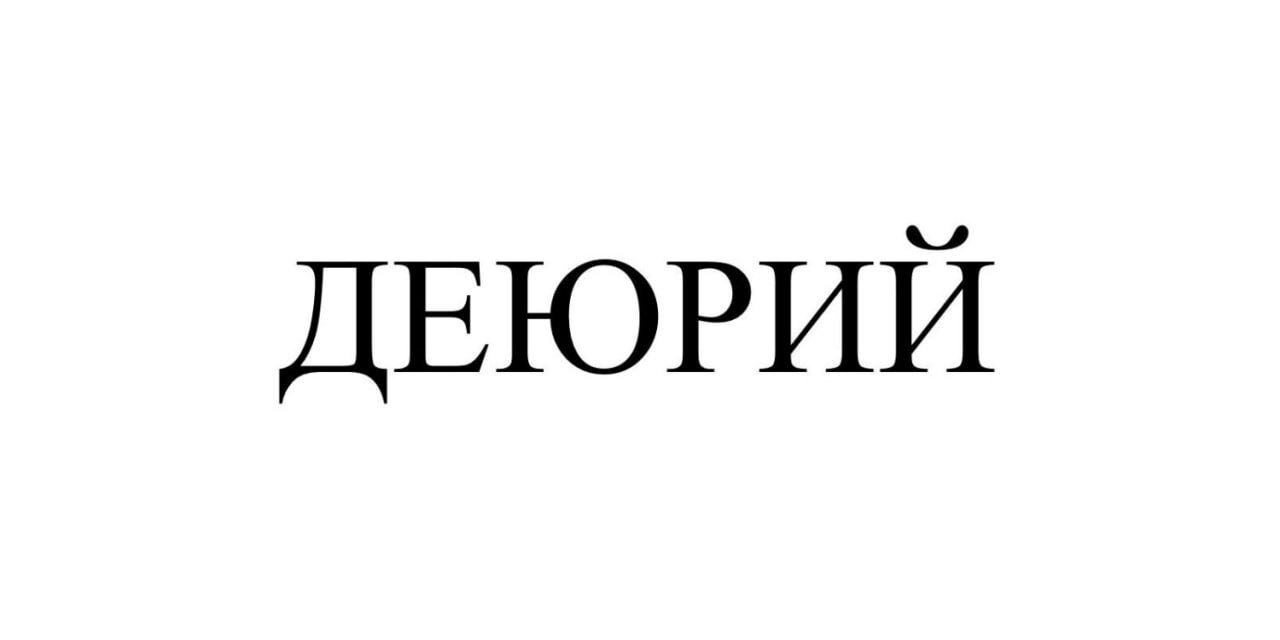 ДЕЮРИЙ